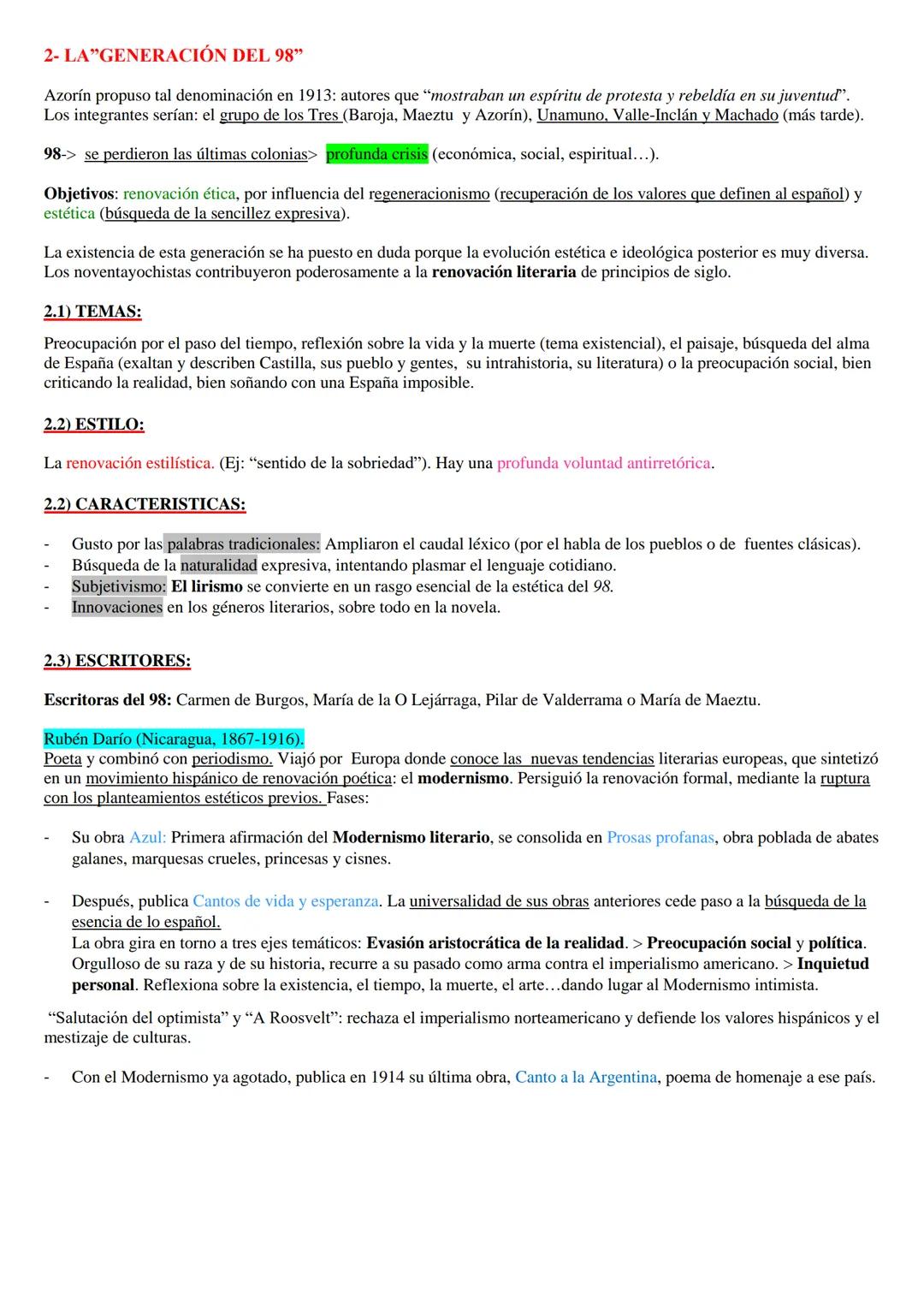 2- LA”GENERACIÓN DEL 98”

Azorín propuso tal denominación en 1913: autores que “mostraban un espíritu de protesta y rebeldía en su juventud”. Los integrantes serían: el grupo de los Tres (Baroja, Maeztu y Azorín), Unamuno, Valle-Inclán y Machado (más tarde).

98-> se perdieron las últimas colonias> profunda crisis (económica, social, espiritual…).

Objetivos: renovación ética, por influencia del regeneracionismo (recuperación de los valores que definen al español) y estética (búsqueda de la sencillez expresiva).

La existencia de esta generación se ha puesto en duda porque la evolución estética e ideológica posterior es muy diversa. Los noventayochistas contribuyeron poderosamente a la renovación literaria de principios de siglo.

2.1) TEMAS:

Preocupación por el paso del tiempo, reflexión sobre la vida y la muerte (tema existencial), el paisaje, búsqueda del alma de España (exaltan y describen Castilla, sus pueblo y gentes, su intrahistoria, su literatura) o la preocupación social, bien criticando la realidad, bien soñando con una España imposible.

2.2) ESTILO:

La renovación estilística. (Ej: “sentido de la sobriedad”). Hay una profunda voluntad antirretórica.

2.2) CARACTERISTICAS:

- Gusto por las palabras tradicionales: Ampliaron el caudal léxico (por el habla de los pueblos o de fuentes clásicas).
- Búsqueda de la naturalidad expresiva, intentando plasmar el lenguaje cotidiano.
- Subjetivismo: El lirismo se convierte en un rasgo esencial de la estética del 98.
- Innovaciones en los géneros literarios, sobre todo en la novela.

2.3) ESCRITORES:

Escritoras del 98: Carmen de Burgos, María de la O Lejárraga, Pilar de Valderrama o María de Maeztu.

Rubén Darío (Nicaragua, 1867-1916).
Poeta y combinó con periodismo. Viajó por Europa donde conoce las nuevas tendencias literarias europeas, que sintetizó en un movimiento hispánico de renovación poética: el modernismo. Persiguió la renovación formal, mediante la ruptura con los planteamientos estéticos previos. Fases:

- Su obra Azul: Primera afirmación del Modernismo literario, se consolida en Prosas profanas, obra poblada de abates galanes, marquesas crueles, princesas y cisnes.

- Después, publica Cantos de vida y esperanza. La universalidad de sus obras anteriores cede paso a la búsqueda de la esencia de lo español.
La obra gira en torno a tres ejes temáticos: Evasión aristocrática de la realidad. > Preocupación social y política. Orgulloso de su raza y de su historia, recurre a su pasado como arma contra el imperialismo americano. > Inquietud personal. Reflexiona sobre la existencia, el tiempo, la muerte, el arte…dando lugar al Modernismo intimista.

“Salutación del optimista” y “A Roosvelt”: rechaza el imperialismo norteamericano y defiende los valores hispánicos y el mestizaje de culturas.

- Con el Modernismo ya agotado, publica en 1914 su última obra, Canto a la Argentina, poema de homenaje a ese país.